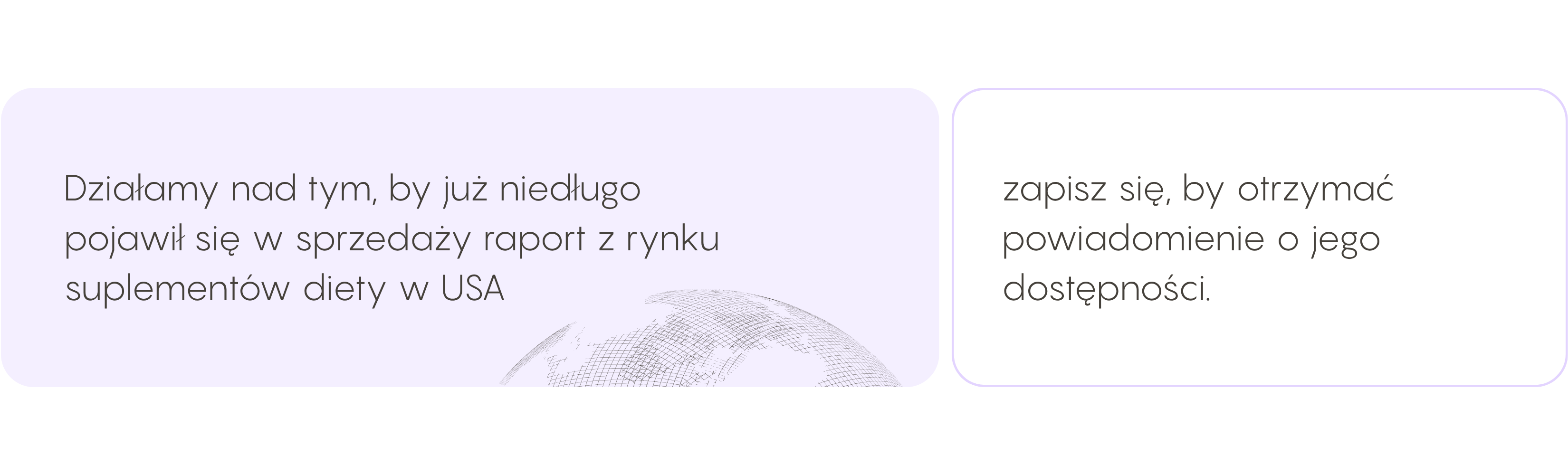 Działamy nad tym, by już niedługo pojawił się w sprzedaży raport z rynku suplementów diety w USA

zapisz się, by otrzymać powiadomienie o jego dostępności.